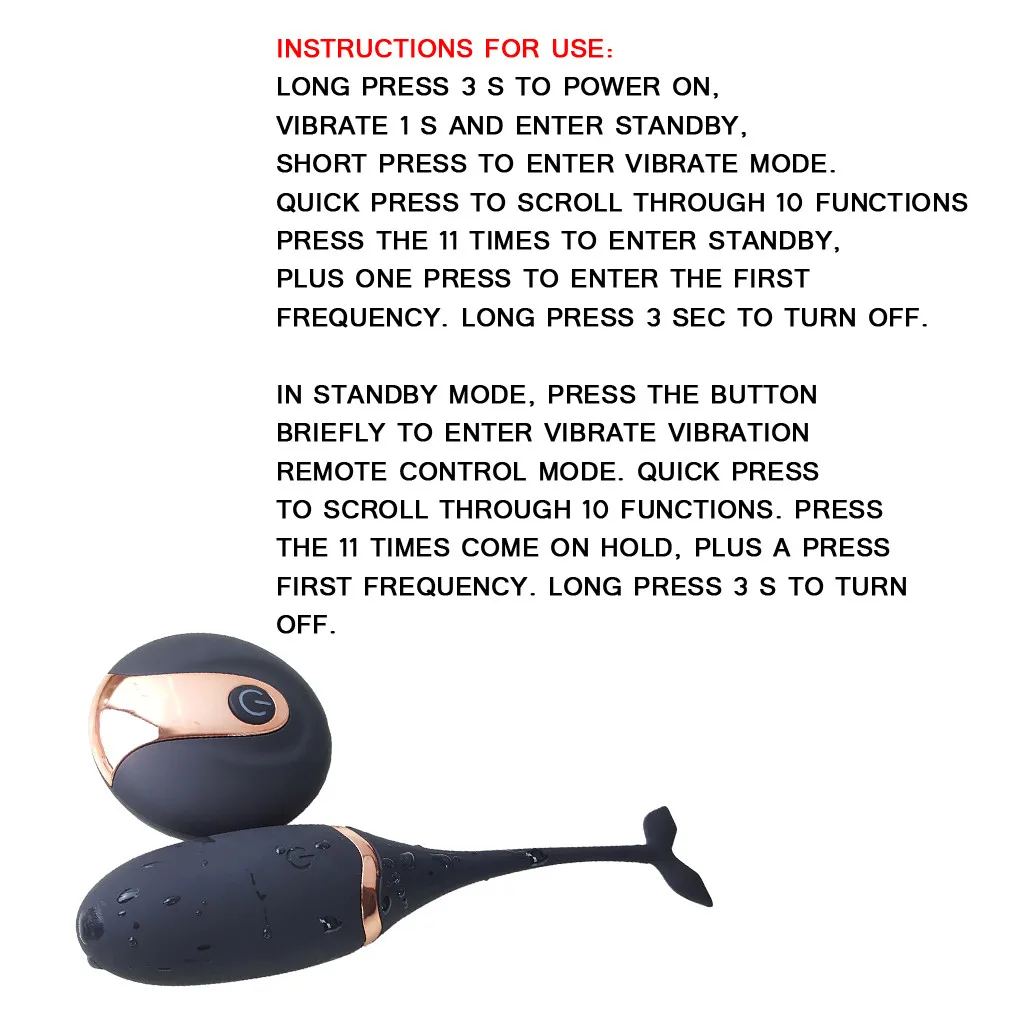 INSTRUCTIONS FOR USE:
LONG PRESS 3 S TO POWER ON,
VIBRATE 1 S AND ENTER STANDBY,
SHORT PRESS TO ENTER VIBRATE MODE.
QUICK PRESS TO SCROLL THROUGH 10 FUNCTIONS
PRESS THE 11 TIMES TO ENTER STANDBY,
PLUS ONE PRESS TO ENTER THE FIRST
FREQUENCY. LONG PRESS 3 SEC TO TURN OFF.

IN STANDBY MODE, PRESS THE BUTTON
BRIEFLY TO ENTER VIBRATE VIBRATION
REMOTE CONTROL MODE. QUICK PRESS
TO SCROLL THROUGH 10 FUNCTIONS. PRESS
THE 11 TIMES COME ON HOLD, PLUS A PRESS
FIRST FREQUENCY. LONG PRESS 3 S TO TURN
OFF.